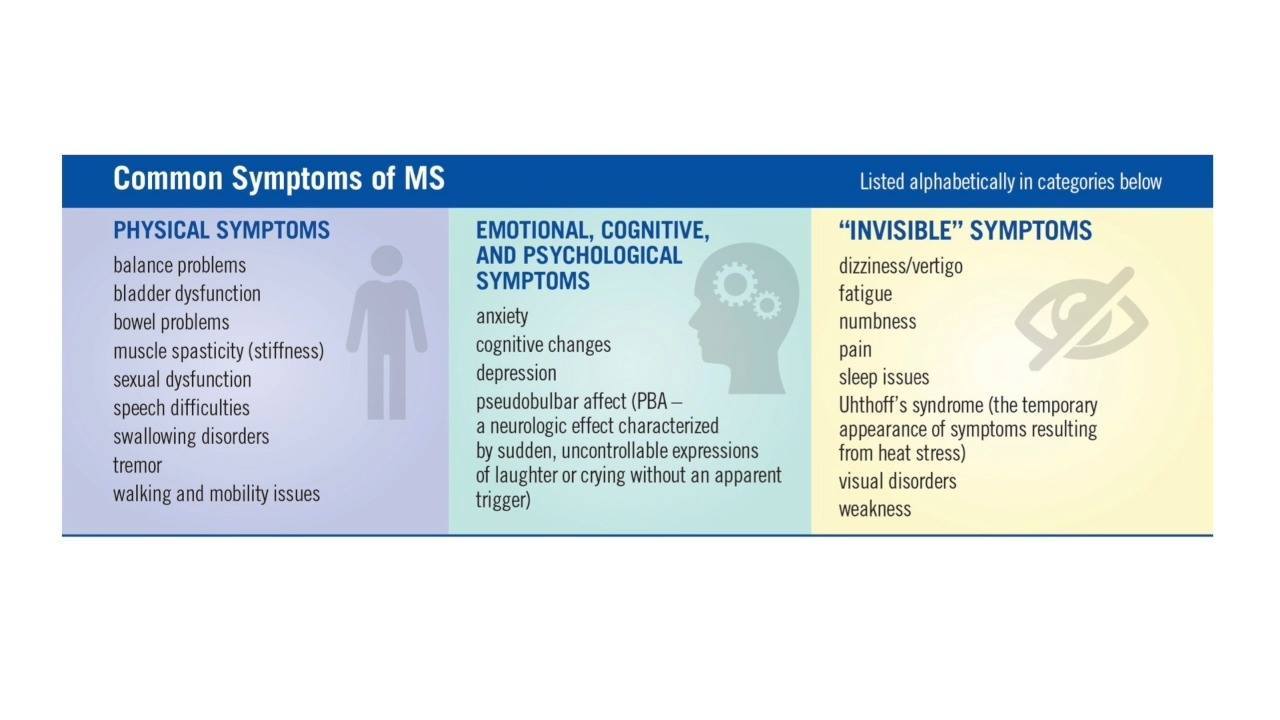 Common Symptoms of MS

Listed alphabetically in categories below

PHYSICAL SYMPTOMS

balance problems
bladder dysfunction
bowel problems
muscle spasticity (stiffness)
sexual dysfunction
speech difficulties
swallowing disorders
tremor
walking and mobility issues

EMOTIONAL, COGNITIVE, AND PSYCHOLOGICAL SYMPTOMS

anxiety
cognitive changes
depression
pseudobulbar affect (PBA – a neurologic effect characterized by sudden, uncontrollable expressions of laughter or crying without an apparent trigger)

"INVISIBLE" SYMPTOMS

dizziness/vertigo
fatigue
numbness
pain
sleep issues
Uhthoff's syndrome (the temporary appearance of symptoms resulting from heat stress)
visual disorders
weakness